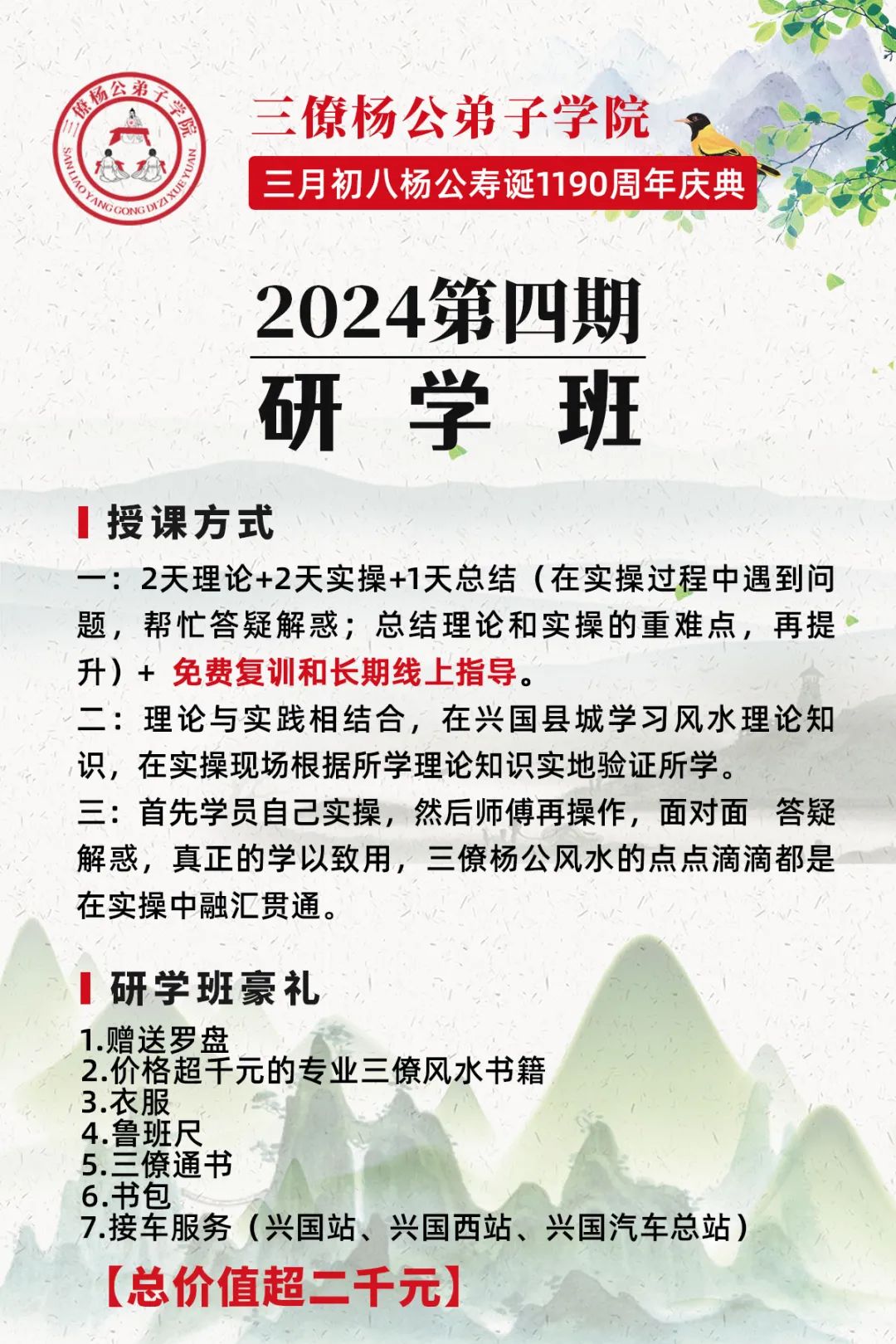 三僚杨公弟子学院
SAN LIAO YANG GONG DI ZI XUE YUAN

三僚杨公弟子学院

三月初八杨公寿诞1190周年庆典

2024第四期
研 学 班

授课方式

一：2天理论+2天实操+1天总结（在实操过程中遇到问题，帮忙答疑解惑；总结理论和实操的重难点，再提升）+ 免费复训和长期线上指导。

二：理论与实践相结合，在兴国县城学习风水理论知识，在实操现场根据所学理论知识实地验证所学。

三：首先学员自己实操，然后师傅再操作，面对面 答疑解惑，真正的学以致用，三僚杨公风水的点点滴滴都是在实操中融汇贯通。

研学班豪礼

1.赠送罗盘
2.价格超千元的专业三僚风水书籍
3.衣服
4.鲁班尺
5.三僚通书
6.书包
7.接车服务（兴国站、兴国西站、兴国汽车总站）

【总价值超二千元】